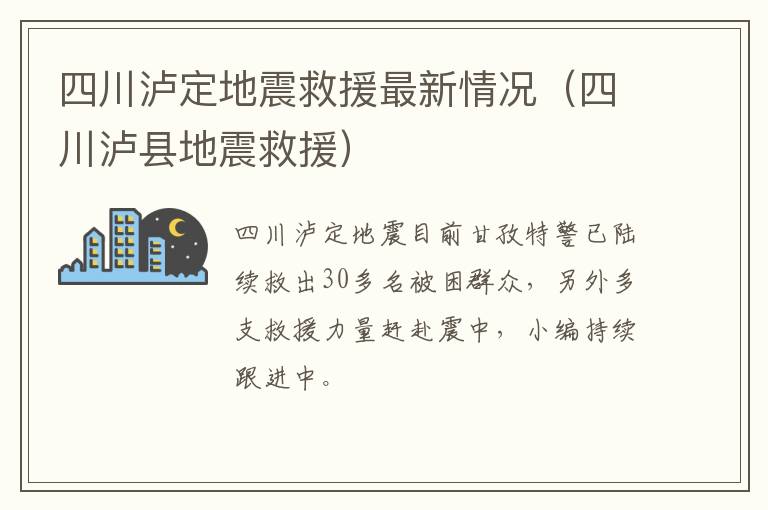 四川泸定地震救援最新情况（四川泸县地震救援）

四川泸定地震目前甘孜特警已陆续救出30多名被困群众，另外多支救援力量赶赴震中，小编持续跟进中。